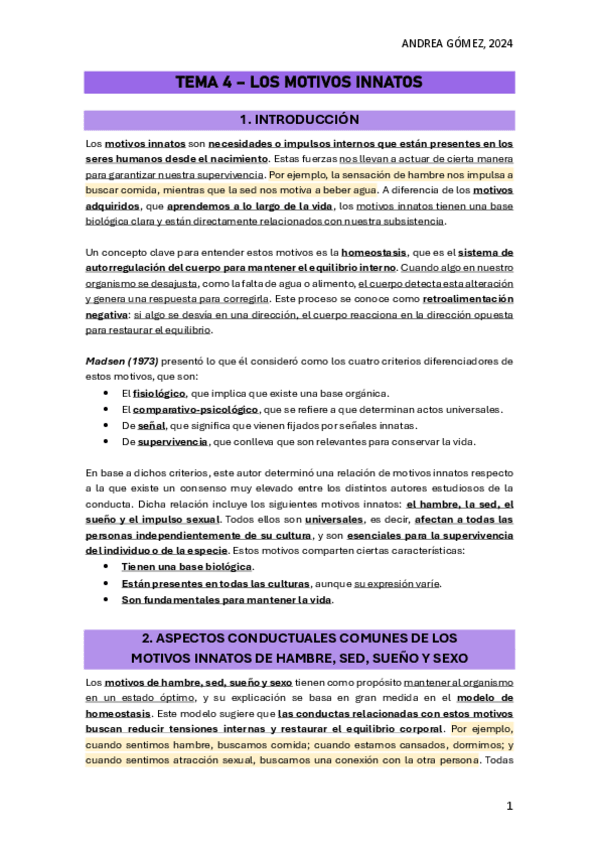 ANDREA GÓMEZ, 2024

TEMA 4 – LOS MOTIVOS INNATOS

1. INTRODUCCIÓN

Los motivos innatos son necesidades o impulsos internos que están presentes en los seres humanos desde el nacimiento. Estas fuerzas nos llevan a actuar de cierta manera para garantizar nuestra supervivencia. Por ejemplo, la sensación de hambre nos impulsa a buscar comida, mientras que la sed nos motiva a beber agua. A diferencia de los motivos adquiridos, que aprendemos a lo largo de la vida, los motivos innatos tienen una base biológica clara y están directamente relacionados con nuestra subsistencia.

Un concepto clave para entender estos motivos es la homeostasis, que es el sistema de autorregulación del cuerpo para mantener el equilibrio interno. Cuando algo en nuestro organismo se desajusta, como la falta de agua o alimento, el cuerpo detecta esta alteración y genera una respuesta para corregirla. Este proceso se conoce como retroalimentación negativa: si algo se desvía en una dirección, el cuerpo reacciona en la dirección opuesta para restaurar el equilibrio.

Madsen (1973) presentó lo que él consideró como los cuatro criterios diferenciadores de estos motivos, que son:
• El fisiológico, que implica que existe una base orgánica.
• El comparativo-psicológico, que se refiere a que determinan actos universales.
• De señal, que significa que vienen fijados por señales innatas.
• De supervivencia, que conlleva que son relevantes para conservar la vida.

En base a dichos criterios, este autor determinó una relación de motivos innatos respecto a la que existe un consenso muy elevado entre los distintos autores estudiosos de la conducta. Dicha relación incluye los siguientes motivos innatos: el hambre, la sed, el sueño y el impulso sexual. Todos ellos son universales, es decir, afectan a todas las personas independientemente de su cultura, y son esenciales para la supervivencia del individuo o de la especie. Estos motivos comparten ciertas características:
• Tienen una base biológica.
• Están presentes en todas las culturas, aunque su expresión varíe.
• Son fundamentales para mantener la vida.

2. ASPECTOS CONDUCTUALES COMUNES DE LOS MOTIVOS INNATOS DE HAMBRE, SED, SUEÑO Y SEXO

Los motivos de hambre, sed, sueño y sexo tienen como propósito mantener al organismo en un estado óptimo, y su explicación se basa en gran medida en el modelo de homeostasis. Este modelo sugiere que las conductas relacionadas con estos motivos buscan reducir tensiones internas y restaurar el equilibrio corporal. Por ejemplo, cuando sentimos hambre, buscamos comida; cuando estamos cansados, dormimos; y cuando sentimos atracción sexual, buscamos una conexión con la otra persona. Todas

1